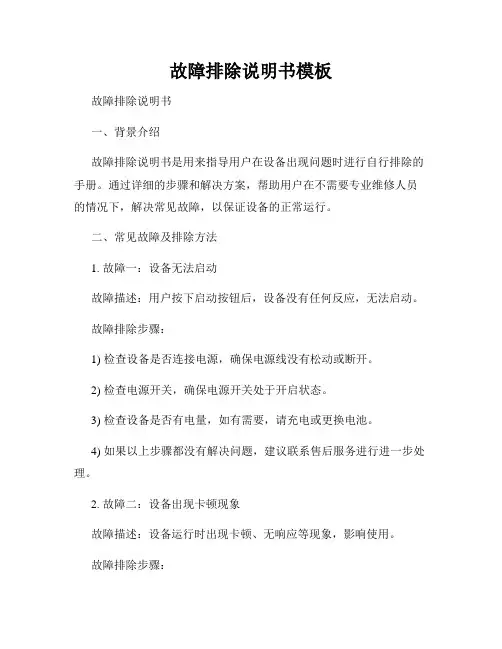 故障排除说明书模板

故障排除说明书

一、背景介绍

故障排除说明书是用来指导用户在设备出现问题时进行自行排除的手册。通过详细的步骤和解决方案，帮助用户在不需要专业维修人员的情况下，解决常见故障，以保证设备的正常运行。

二、常见故障及排除方法

1. 故障一：设备无法启动

故障描述：用户按下启动按钮后，设备没有任何反应，无法启动。

故障排除步骤：

1) 检查设备是否连接电源，确保电源线没有松动或断开。

2) 检查电源开关，确保电源开关处于开启状态。

3) 检查设备是否有电量，如有需要，请充电或更换电池。

4) 如果以上步骤都没有解决问题，建议联系售后服务进行进一步处理。

2. 故障二：设备出现卡顿现象

故障描述：设备运行时出现卡顿、无响应等现象，影响使用。

故障排除步骤：